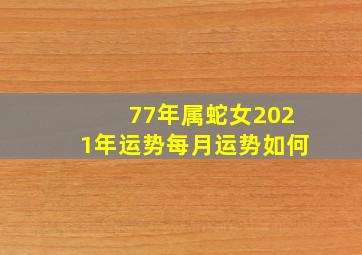 77年属蛇女2021年运势每月运势如何